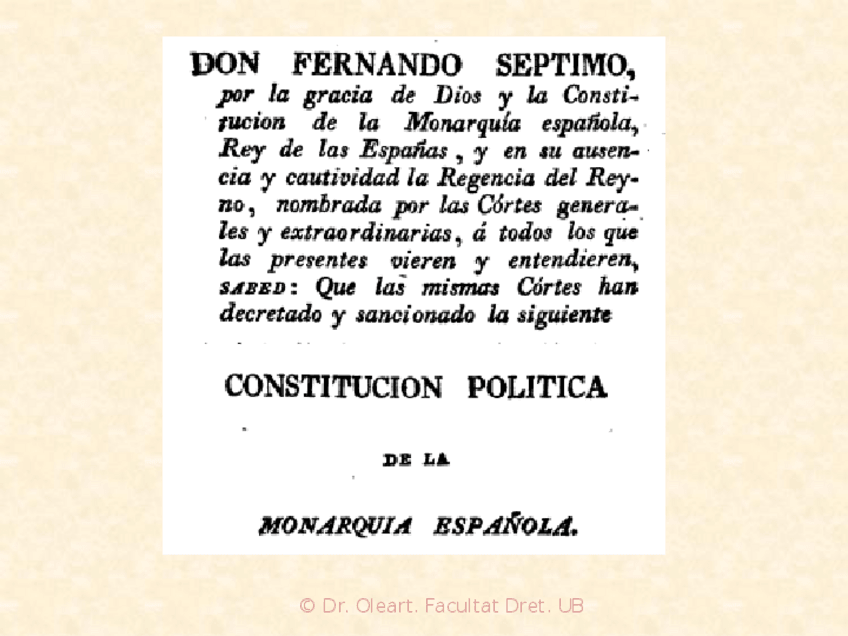 DON FERNANDO SEPTIMO, por la gracia de Dios y la Constitucion de la Monarquía española, Rey de las Españas, y en su ausencia y cautividad la Regencia del Reyno, nombrada por las Córtes generales y extraordinarias, á todos los que las presentes vieren y entendieren, SABED: Que las mismas Córtes han decretado y sancionado la siguiente

CONSTITUCION POLITICA

DE LA

MONARQUIA ESPAÑOLA.

© Dr. Oleart. Facultat Dret. UB